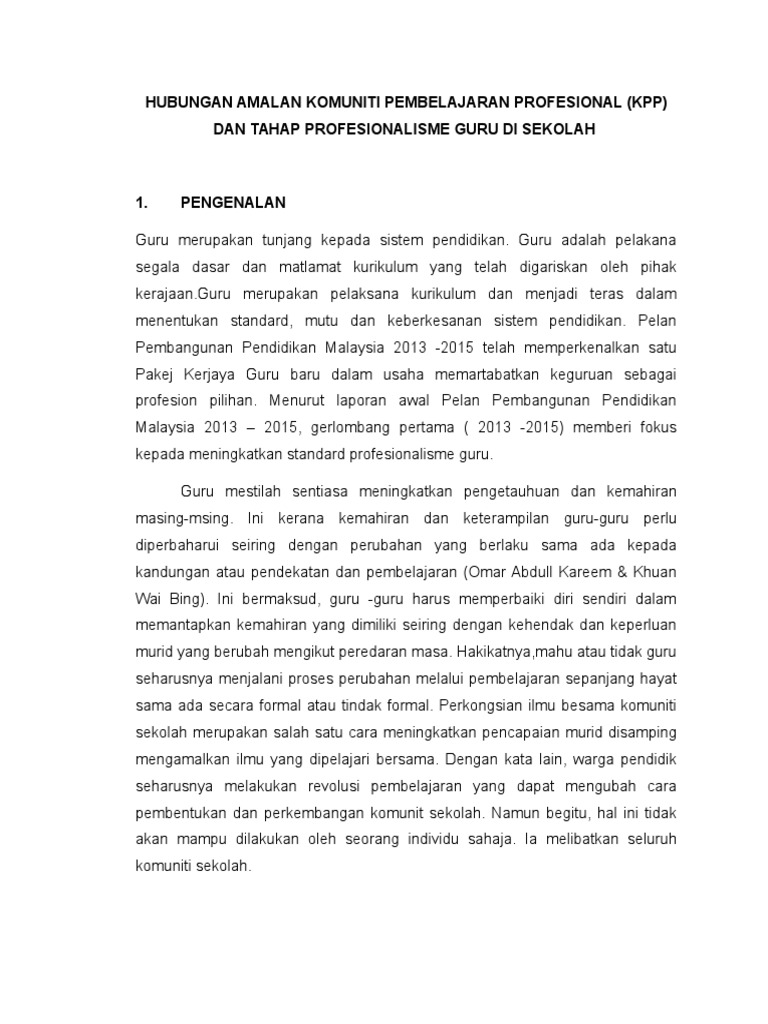 HUBUNGAN AMALAN KOMUNITI PEMBELAJARAN PROFESIONAL (KPP) DAN TAHAP PROFESIONALISME GURU DI SEKOLAH

1. PENGENALAN

Guru merupakan tunjang kepada sistem pendidikan. Guru adalah pelakana segala dasar dan matlamat kurikulum yang telah digariskan oleh pihak kerajaan.Guru merupakan pelaksana kurikulum dan menjadi teras dalam menentukan standard, mutu dan keberkesanan sistem pendidikan. Pelan Pembangunan Pendidikan Malaysia 2013 -2015 telah memperkenalkan satu Pakej Kerjaya Guru baru dalam usaha memartabatkan keguruan sebagai profesion pilihan. Menurut laporan awal Pelan Pembangunan Pendidikan Malaysia 2013 – 2015, gerlombang pertama ( 2013 -2015) memberi fokus kepada meningkatkan standard profesionalisme guru.

Guru mestilah sentiasa meningkatkan pengetauhuan dan kemahiran masing-msing. Ini kerana kemahiran dan keterampilan guru-guru perlu diperbaharui seiring dengan perubahan yang berlaku sama ada kepada kandungan atau pendekatan dan pembelajaran (Omar Abdull Kareem & Khuan Wai Bing). Ini bermaksud, guru -guru harus memperbaiki diri sendiri dalam memantapkan kemahiran yang dimiliki seiring dengan kehendak dan keperluan murid yang berubah mengikut peredaran masa. Hakikatnya,mahu atau tidak guru seharusnya menjalani proses perubahan melalui pembelajaran sepanjang hayat sama ada secara formal atau tindak formal. Perkongsian ilmu besama komuniti sekolah merupakan salah satu cara meningkatkan pencapaian murid disamping mengamalkan ilmu yang dipelajari bersama. Dengan kata lain, warga pendidik seharusnya melakukan revolusi pembelajaran yang dapat mengubah cara pembentukan dan perkembangan komunit sekolah. Namun begitu, hal ini tidak akan mampu dilakukan oleh seorang individu sahaja. Ia melibatkan seluruh komuniti sekolah.